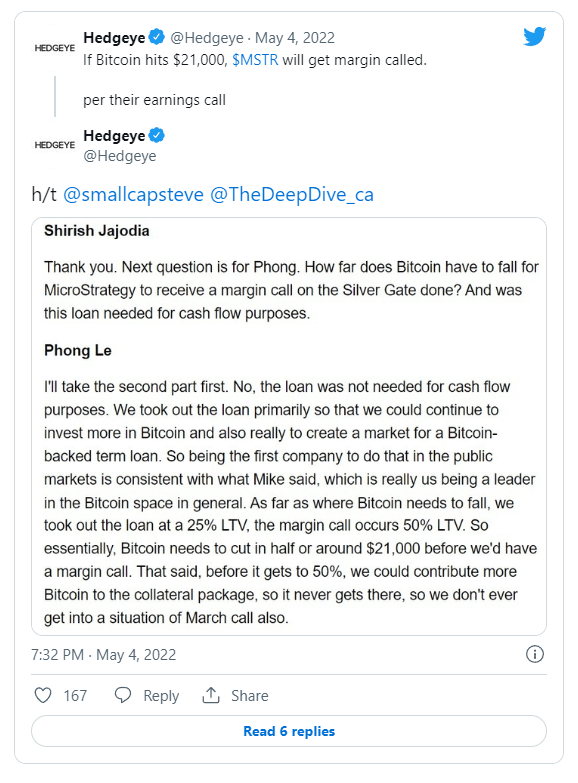 HEDGEYE Hedgeye @Hedgeye · May 4, 2022
If Bitcoin hits $21,000, $MSTR will get margin called.

per their earnings call

HEDGEYE Hedgeye
@Hedgeye

h/t @smallcapsteve @TheDeepDive_ca

Shirish Jajodia

Thank you. Next question is for Phong. How far does Bitcoin have to fall for MicroStrategy to receive a margin call on the Silver Gate done? And was this loan needed for cash flow purposes.

Phong Le

I'll take the second part first. No, the loan was not needed for cash flow purposes. We took out the loan primarily so that we could continue to invest more in Bitcoin and also really to create a market for a Bitcoin-backed term loan. So being the first company to do that in the public markets is consistent with what Mike said, which is really us being a leader in the Bitcoin space in general. As far as where Bitcoin needs to fall, we took out the loan at a 25% LTV, the margin call occurs 50% LTV. So essentially, Bitcoin needs to cut in half or around $21,000 before we'd have a margin call. That said, before it gets to 50%, we could contribute more Bitcoin to the collateral package, so it never gets there, so we don't ever get into a situation of March call also.

7:32 PM · May 4, 2022

167 Reply Share

Read 6 replies